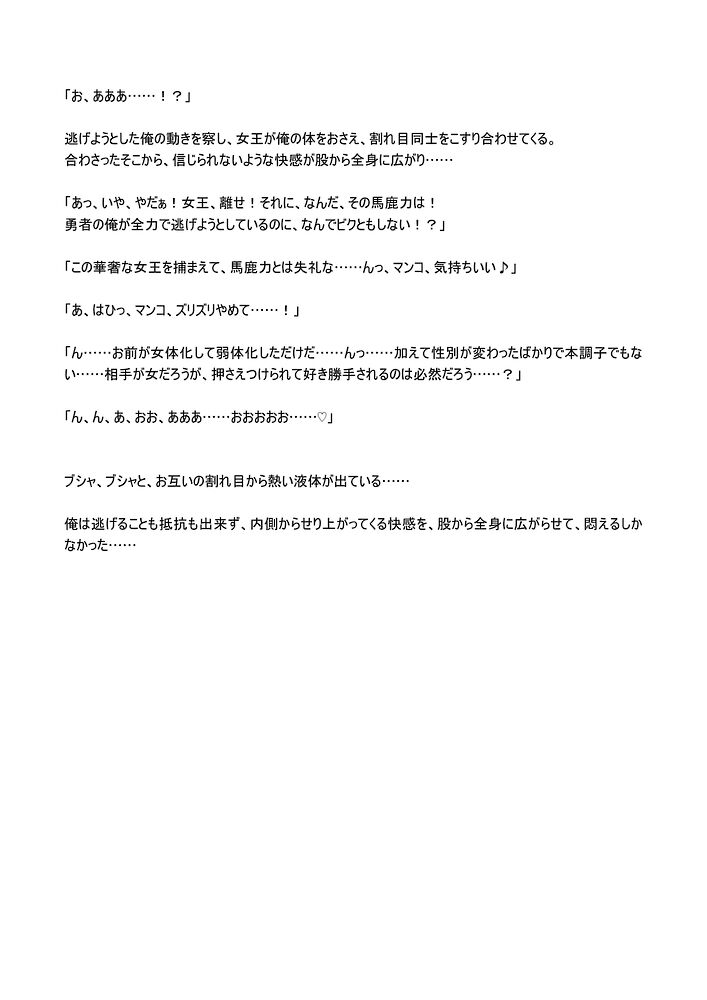 「お、あああ……！？」

逃げようとした俺の動きを察し、女王が俺の体をおさえ、割れ目同士をこすり合わせてくる。
合わさったそこから、信じられないような快感が股から全身に広がり……

「あっ、いや、やだぁ！女王、離せ！それに、なんだ、その馬鹿力は！
勇者の俺が全力で逃げようとしているのに、なんでビクともしない！？」

「この華奢な女王を捕まえて、馬鹿力とは失礼な……んっ、マンコ、気持ちいい♪」

「あ、はひっ、マンコ、ズリズリやめて……！」

「ん……お前が女体化して弱体化しただけだ……んっ……加えて性別が変わったばかりで本調子でもない……相手が女だろうが、押さえつけられて好き勝手されるのは必然だろう……？」

「ん、ん、あ、おお、あああ……おおおおお……♡」

ブシャ、ブシャと、お互いの割れ目から熱い液体が出ている……

俺は逃げることも抵抗も出来ず、内側からせり上がってくる快感を、股から全身に広がらせて、悶えるしかなかった……